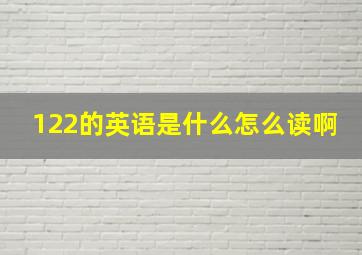 122的英语是什么怎么读啊